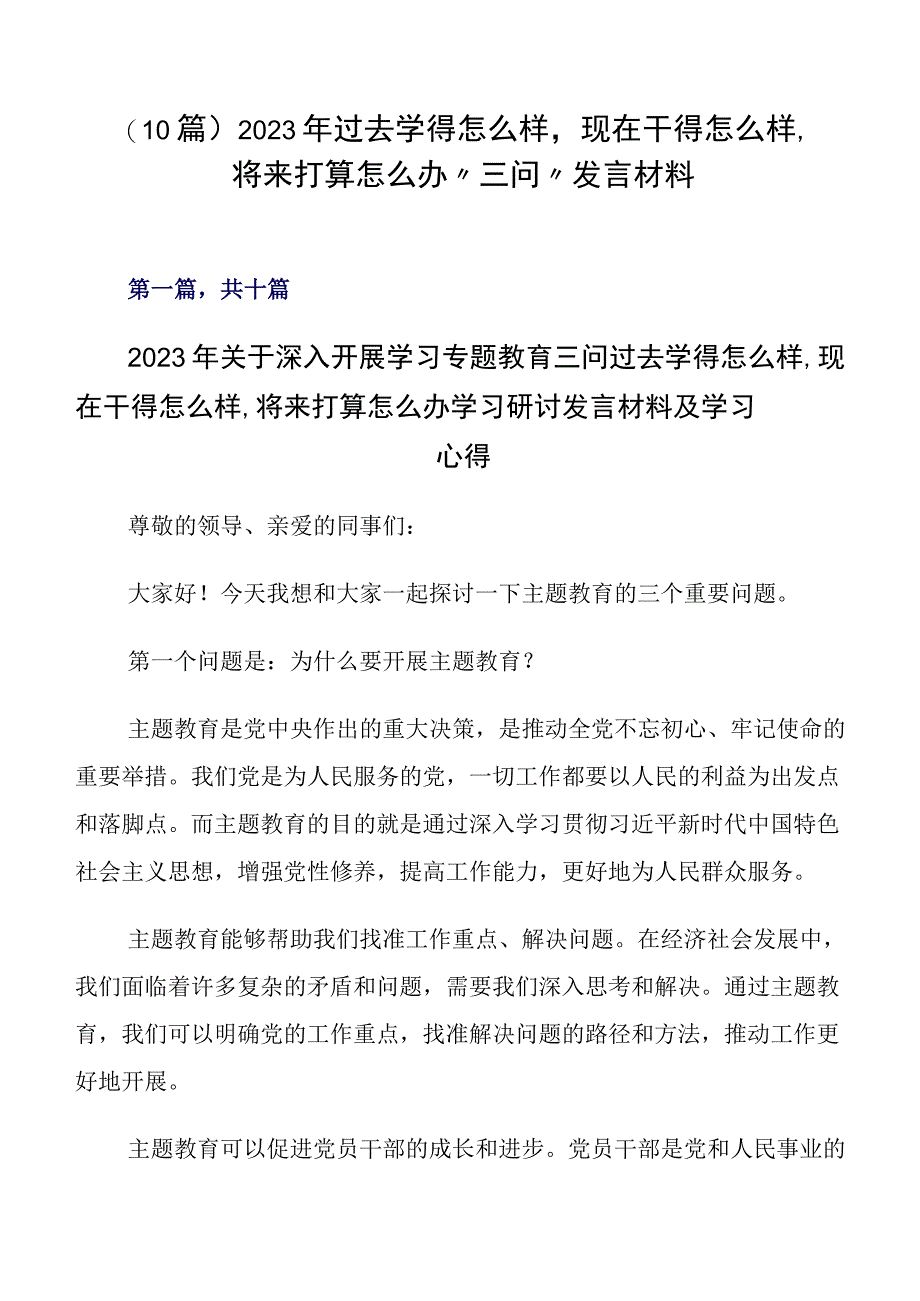 （10篇）2023年过去学得怎么样，现在干得怎么样，将来打算怎么办〃三问〃发言材料

第一篇，共十篇

2023年关于深入开展学习专题教育三问过去学得怎么样，现在干得怎么样，将来打算怎么办学习研讨发言材料及学习心得

尊敬的领导、亲爱的同事们：

大家好！今天我想和大家一起探讨一下主题教育的三个重要问题。

第一个问题是：为什么要开展主题教育？

主题教育是党中央作出的重大决策，是推动全党不忘初心、牢记使命的重要举措。我们党是为人民服务的党，一切工作都要以人民的利益为出发点和落脚点。而主题教育的目的就是通过深入学习贯彻习近平新时代中国特色社会主义思想，增强党性修养，提高工作能力，更好地为人民群众服务。

主题教育能够帮助我们找准工作重点、解决问题。在经济社会发展中，我们面临着许多复杂的矛盾和问题，需要我们深入思考和解决。通过主题教育，我们可以明确党的工作重点，找准解决问题的路径和方法，推动工作更好地开展。

主题教育可以促进党员干部的成长和进步。党员干部是党和人民事业的